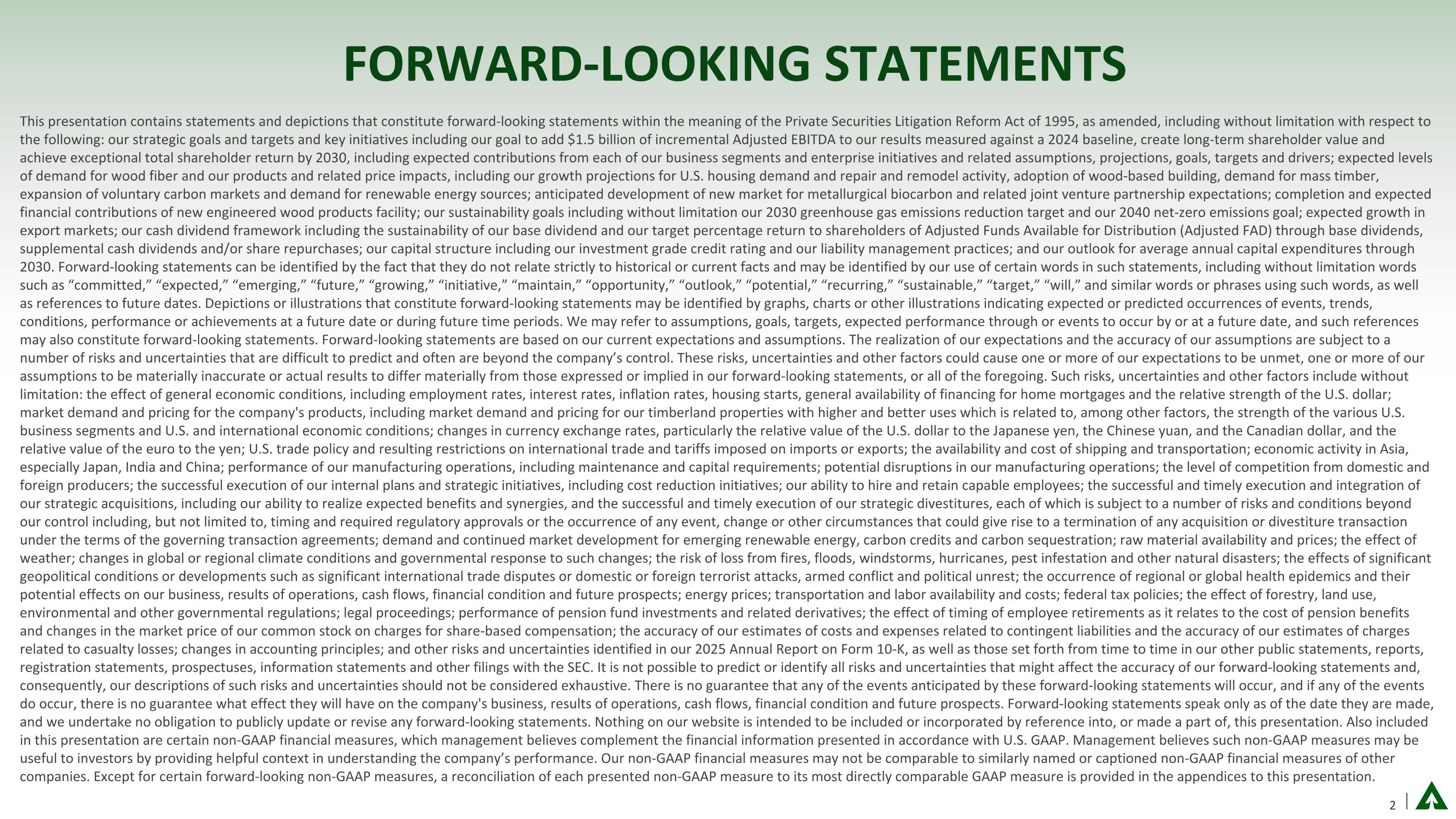 FORWARD-LOOKING STATEMENTS

This presentation contains statements and depictions that constitute forward-looking statements within the meaning of the Private Securities Litigation Reform Act of 1995, as amended, including without limitation with respect to the following: our strategic goals and targets and key initiatives including our goal to add $1.5 billion of incremental Adjusted EBITDA to our results measured against a 2024 baseline, create long-term shareholder value and achieve exceptional total shareholder return by 2030, including expected contributions from each of our business segments and enterprise initiatives and related assumptions, projections, goals, targets and drivers; expected levels of demand for wood fiber and our products and related price impacts, including our growth projections for U.S. housing demand and repair and remodel activity, adoption of wood-based building, demand for mass timber, expansion of voluntary carbon markets and demand for renewable energy sources; anticipated development of new market for metallurgical biocarbon and related joint venture partnership expectations; completion and expected financial contributions of new engineered wood products facility; our sustainability goals including without limitation our 2030 greenhouse gas emissions reduction target and our 2040 net-zero emissions goal; expected growth in export markets; our cash dividend framework including the sustainability of our base dividend and our target percentage return to shareholders of Adjusted Funds Available for Distribution (Adjusted FAD) through base dividends, supplemental cash dividends and/or share repurchases; our capital structure including our investment grade credit rating and our liability management practices; and our outlook for average annual capital expenditures through 2030. Forward-looking statements can be identified by the fact that they do not relate strictly to historical or current facts and may be identified by our use of certain words in such statements, including without limitation words such as "committed," "expected," "emerging," "future," "growing," "initiative," "maintain," "opportunity," "outlook," "potential," "recurring," "sustainable," "target," "will," and similar words or phrases using such words, as well as references to future dates. Depictions or illustrations that constitute forward-looking statements may be identified by graphs, charts or other illustrations indicating expected or predicted occurrences of events, trends, conditions, performance or achievements at a future date or during future time periods. We may refer to assumptions, goals, targets, expected performance through or events to occur by or at a future date, and such references may also constitute forward-looking statements. Forward-looking statements are based on our current expectations and assumptions. The realization of our expectations and the accuracy of our assumptions are subject to a number of risks and uncertainties that are difficult to predict and often are beyond the company's control. These risks, uncertainties and other factors could cause one or more of our expectations to be unmet, one or more of our assumptions to be materially inaccurate or actual results to differ materially from those expressed or implied in our forward-looking statements, or all of the foregoing. Such risks, uncertainties and other factors include without limitation: the effect of general economic conditions, including employment rates, interest rates, inflation rates, housing starts, general availability of financing for home mortgages and the relative strength of the U.S. dollar; market demand and pricing for the company's products, including market demand and pricing for our timberland properties with higher and better uses which is related to, among other factors, the strength of the various U.S. business segments and U.S. and international economic conditions; changes in currency exchange rates, particularly the relative value of the U.S. dollar to the Japanese yen, the Chinese yuan, and the Canadian dollar, and the relative value of the euro to the yen; U.S. trade policy and resulting restrictions on international trade and tariffs imposed on imports or exports; the availability and cost of shipping and transportation; economic activity in Asia, especially Japan, India and China; performance of our manufacturing operations, including maintenance and capital requirements; potential disruptions in our manufacturing operations; the level of competition from domestic and foreign producers; the successful execution of our internal plans and strategic initiatives, including cost reduction initiatives; our ability to hire and retain capable employees; the successful and timely execution and integration of our strategic acquisitions, including our ability to realize expected benefits and synergies, and the successful and timely execution of our strategic divestitures, each of which is subject to a number of risks and conditions beyond our control including, but not limited to, timing and required regulatory approvals or the occurrence of any event, change or other circumstances that could give rise to a termination of any acquisition or divestiture transaction under the terms of the governing transaction agreements; demand and continued market development for emerging renewable energy, carbon credits and carbon sequestration; raw material availability and prices; the effect of weather; changes in global or regional climate conditions and governmental response to such changes; the risk of loss from fires, floods, windstorms, hurricanes, pest infestation and other natural disasters; the effects of significant geopolitical conditions or developments such as significant international trade disputes or domestic or foreign terrorist attacks, armed conflict and political unrest; the occurrence of regional or global health epidemics and their potential effects on our business, results of operations, cash flows, financial condition and future prospects; energy prices; transportation and labor availability and costs; federal tax policies; the effect of forestry, land use, environmental and other governmental regulations; legal proceedings; performance of pension fund investments and related derivatives; the effect of timing of employee retirements as it relates to the cost of pension benefits and changes in the market price of our common stock on charges for share-based compensation; the accuracy of our estimates of costs and expenses related to contingent liabilities and the accuracy of our estimates of charges related to casualty losses; changes in accounting principles; and other risks and uncertainties identified in our 2025 Annual Report on Form 10-K, as well as those set forth from time to time in our other public statements, reports, registration statements, prospectuses, information statements and other filings with the SEC. It is not possible to predict or identify all risks and uncertainties that might affect the accuracy of our forward-looking statements and, consequently, our descriptions of such risks and uncertainties should not be considered exhaustive. There is no guarantee that any of the events anticipated by these forward-looking statements will occur, and if any of the events do occur, there is no guarantee what effect they will have on the company's business, results of operations, cash flows, financial condition and future prospects. Forward-looking statements speak only as of the date they are made, and we undertake no obligation to publicly update or revise any forward-looking statements. Nothing on our website is intended to be included or incorporated by reference into, or made a part of, this presentation. Also included in this presentation are certain non-GAAP financial measures, which management believes complement the financial information presented in accordance with U.S. GAAP. Management believes such non-GAAP measures may be useful to investors by providing helpful context in understanding the company's performance. Our non-GAAP financial measures may not be comparable to similarly named or captioned non-GAAP financial measures of other companies. Except for certain forward-looking non-GAAP measures, a reconciliation of each presented non-GAAP measure to its most directly comparable GAAP measure is provided in the appendices to this presentation.

2